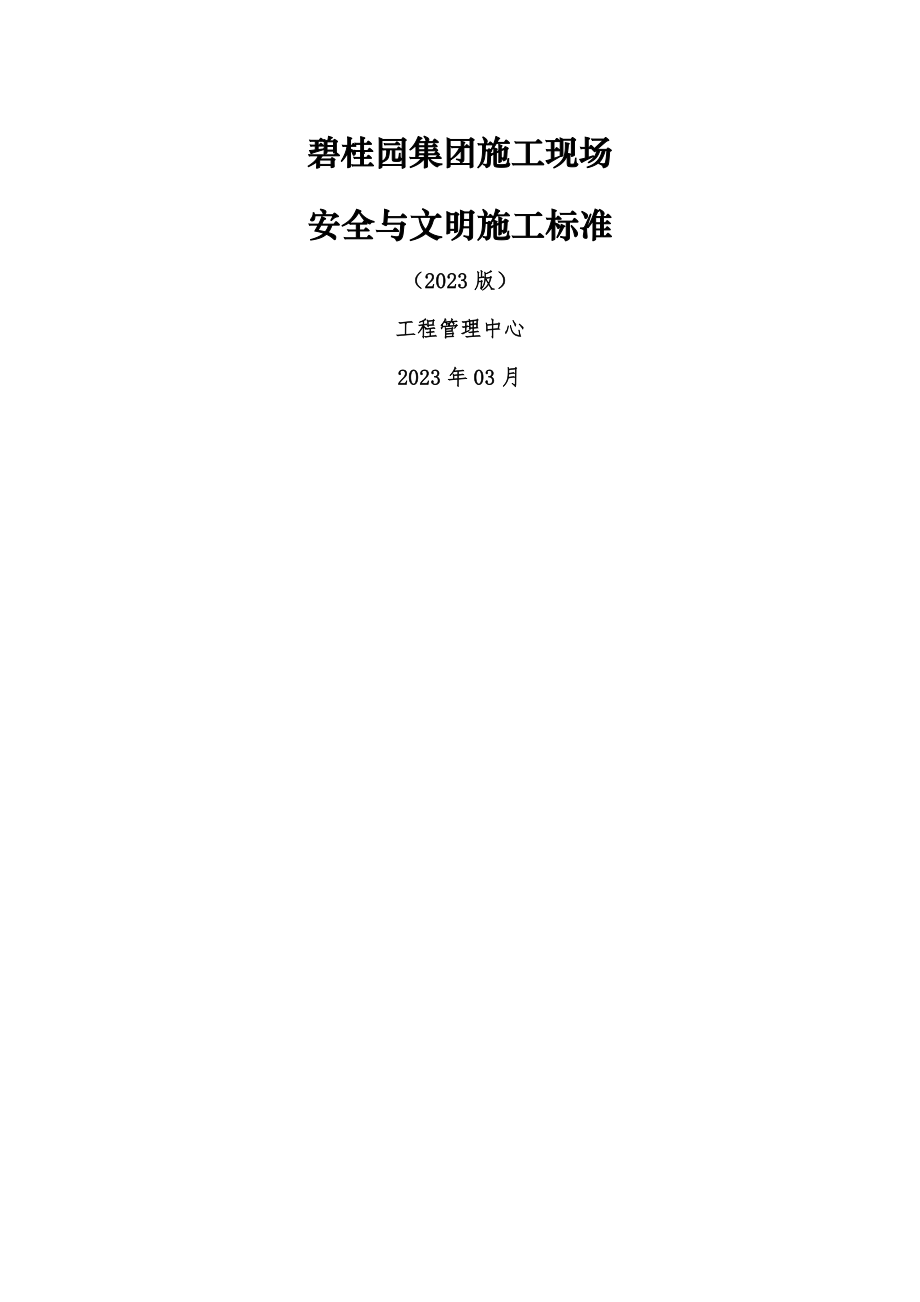 碧桂园集团施工现场

安全与文明施工标准

（2023 版）

工程管理中心

2023 年 03 月